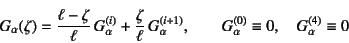 $G_\alpha(\zeta) = \frac{\ell - \zeta}{\ell} G_\alpha^{(i)} + \frac{\zeta}{\ell} G_\alpha^{(i+1)}, \qquad G_\alpha^{(0)} \equiv 0, \quad G_\alpha^{(4)} \equiv 0$